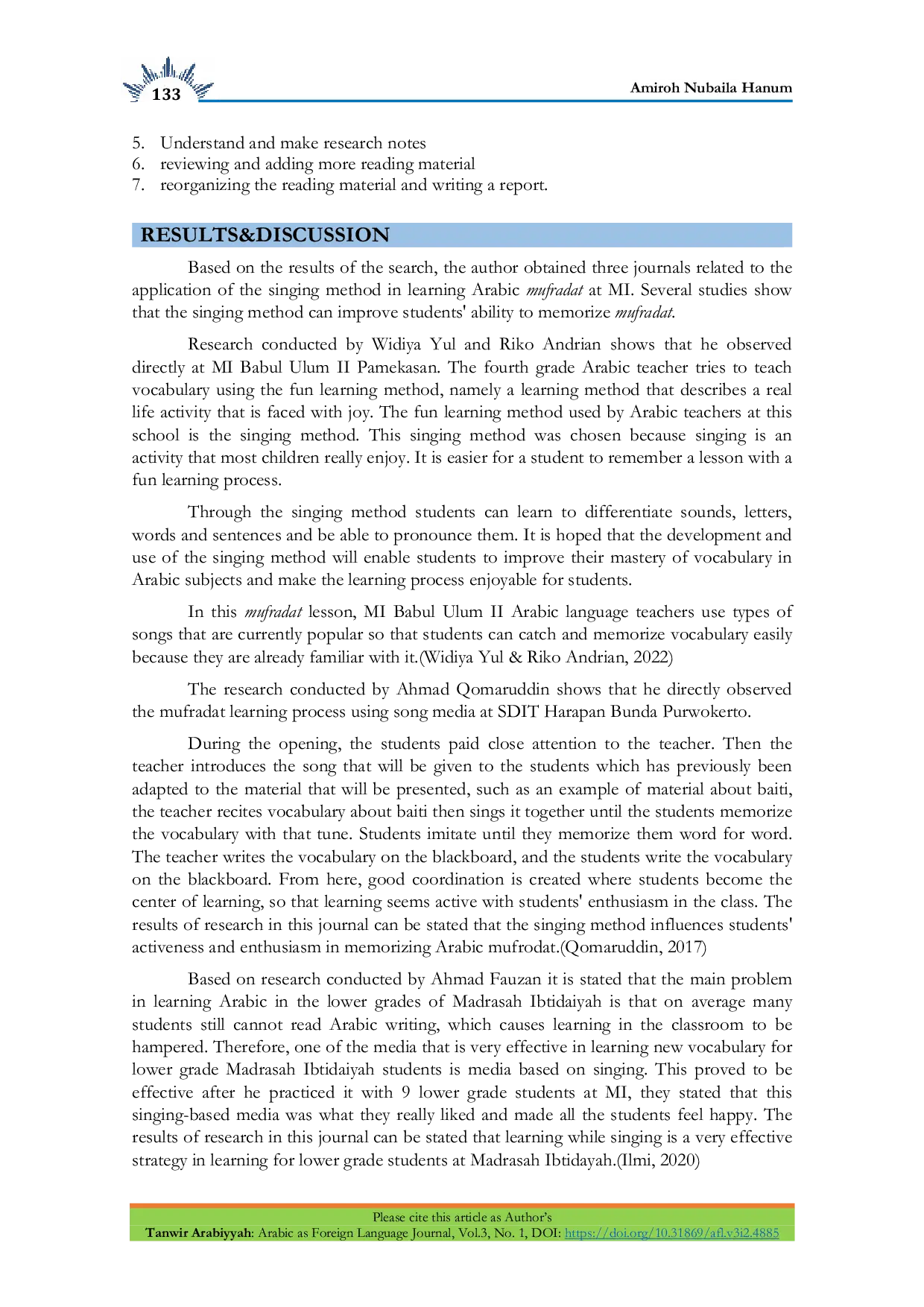 133

Amiroh Nubaila Hanum

5. Understand and make research notes
6. reviewing and adding more reading material
7. reorganizing the reading material and writing a report.

RESULTS&DISCUSSION

Based on the results of the search, the author obtained three journals related to the application of the singing method in learning Arabic mufradat at MI. Several studies show that the singing method can improve students' ability to memorize mufradat.

Research conducted by Widiya Yul and Riko Andrian shows that he observed directly at MI Babul Ulum II Pamekasan. The fourth grade Arabic teacher tries to teach vocabulary using the fun learning method, namely a learning method that describes a real life activity that is faced with joy. The fun learning method used by Arabic teachers at this school is the singing method. This singing method was chosen because singing is an activity that most children really enjoy. It is easier for a student to remember a lesson with a fun learning process.

Through the singing method students can learn to differentiate sounds, letters, words and sentences and be able to pronounce them. It is hoped that the development and use of the singing method will enable students to improve their mastery of vocabulary in Arabic subjects and make the learning process enjoyable for students.

In this mufradat lesson, MI Babul Ulum II Arabic language teachers use types of songs that are currently popular so that students can catch and memorize vocabulary easily because they are already familiar with it.(Widiya Yul & Riko Andrian, 2022)

The research conducted by Ahmad Qomaruddin shows that he directly observed the mufradat learning process using song media at SDIT Harapan Bunda Purwokerto.

During the opening, the students paid close attention to the teacher. Then the teacher introduces the song that will be given to the students which has previously been adapted to the material that will be presented, such as an example of material about baiti, the teacher recites vocabulary about baiti then sings it together until the students memorize the vocabulary with that tune. Students imitate until they memorize them word for word. The teacher writes the vocabulary on the blackboard, and the students write the vocabulary on the blackboard. From here, good coordination is created where students become the center of learning, so that learning seems active with students' enthusiasm in the class. The results of research in this journal can be stated that the singing method influences students' activeness and enthusiasm in memorizing Arabic mufrodat.(Qomaruddin, 2017)

Based on research conducted by Ahmad Fauzan it is stated that the main problem in learning Arabic in the lower grades of Madrasah Ibtidaiyah is that on average many students still cannot read Arabic writing, which causes learning in the classroom to be hampered. Therefore, one of the media that is very effective in learning new vocabulary for lower grade Madrasah Ibtidaiyah students is media based on singing. This proved to be effective after he practiced it with 9 lower grade students at MI, they stated that this singing-based media was what they really liked and made all the students feel happy. The results of research in this journal can be stated that learning while singing is a very effective strategy in learning for lower grade students at Madrasah Ibtidayah.(Ilmi, 2020)

Please cite this article as Author's
Tanwir Arabiyyah: Arabic as Foreign Language Journal, Vol.3, No. 1, DOI: https://doi.org/10.31869/afl.v3i2.4885